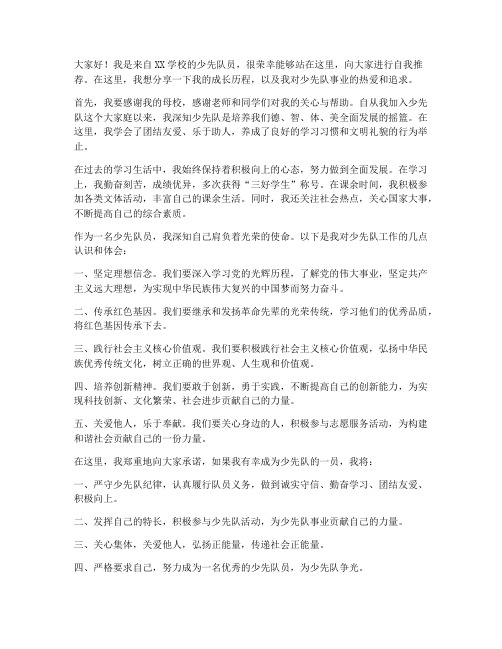 大家好！我是来自XX学校的少先队员，很荣幸能够站在这里，向大家进行自我推荐。在这里，我想分享一下我的成长历程，以及我对少先队事业的热爱和追求。

首先，我要感谢我的母校，感谢老师和同学们对我的关心与帮助。自从我加入少先队这个大家庭以来，我深知少先队是培养我们德、智、体、美全面发展的摇篮。在这里，我学会了团结友爱、乐于助人，养成了良好的学习习惯和文明礼貌的行为举止。

在过去的学习生活中，我始终保持着积极向上的心态，努力做到全面发展。在学习上，我勤奋刻苦，成绩优异，多次获得“三好学生”称号。在课余时间，我积极参加各类文体活动，丰富自己的课余生活。同时，我还关注社会热点，关心国家大事，不断提高自己的综合素质。

作为一名少先队员，我深知自己肩负着光荣的使命。以下是我对少先队工作的几点认识和体会：

一、坚定理想信念。我们要深入学习党的光辉历程，了解党的伟大事业，坚定共产主义远大理想，为实现中华民族伟大复兴的中国梦而努力奋斗。

二、传承红色基因。我们要继承和发扬革命先辈的光荣传统，学习他们的优秀品质，将红色基因传承下去。

三、践行社会主义核心价值观。我们要积极践行社会主义核心价值观，弘扬中华民族优秀传统文化，树立正确的世界观、人生观和价值观。

四、培养创新精神。我们要敢于创新，勇于实践，不断提高自己的创新能力，为实现科技创新、文化繁荣、社会进步贡献自己的力量。

五、关爱他人，乐于奉献。我们要关心身边的人，积极参与志愿服务活动，为构建和谐社会贡献自己的一份力量。

在这里，我郑重地向大家承诺，如果我有幸成为少先队的一员，我将：

一、严守少先队纪律，认真履行队员义务，做到诚实守信、勤奋学习、团结友爱、积极向上。

二、发挥自己的特长，积极参与少先队活动，为少先队事业贡献自己的力量。

三、关心集体，关爱他人，弘扬正能量，传递社会正能量。

四、严格要求自己，努力成为一名优秀的少先队员，为少先队争光。